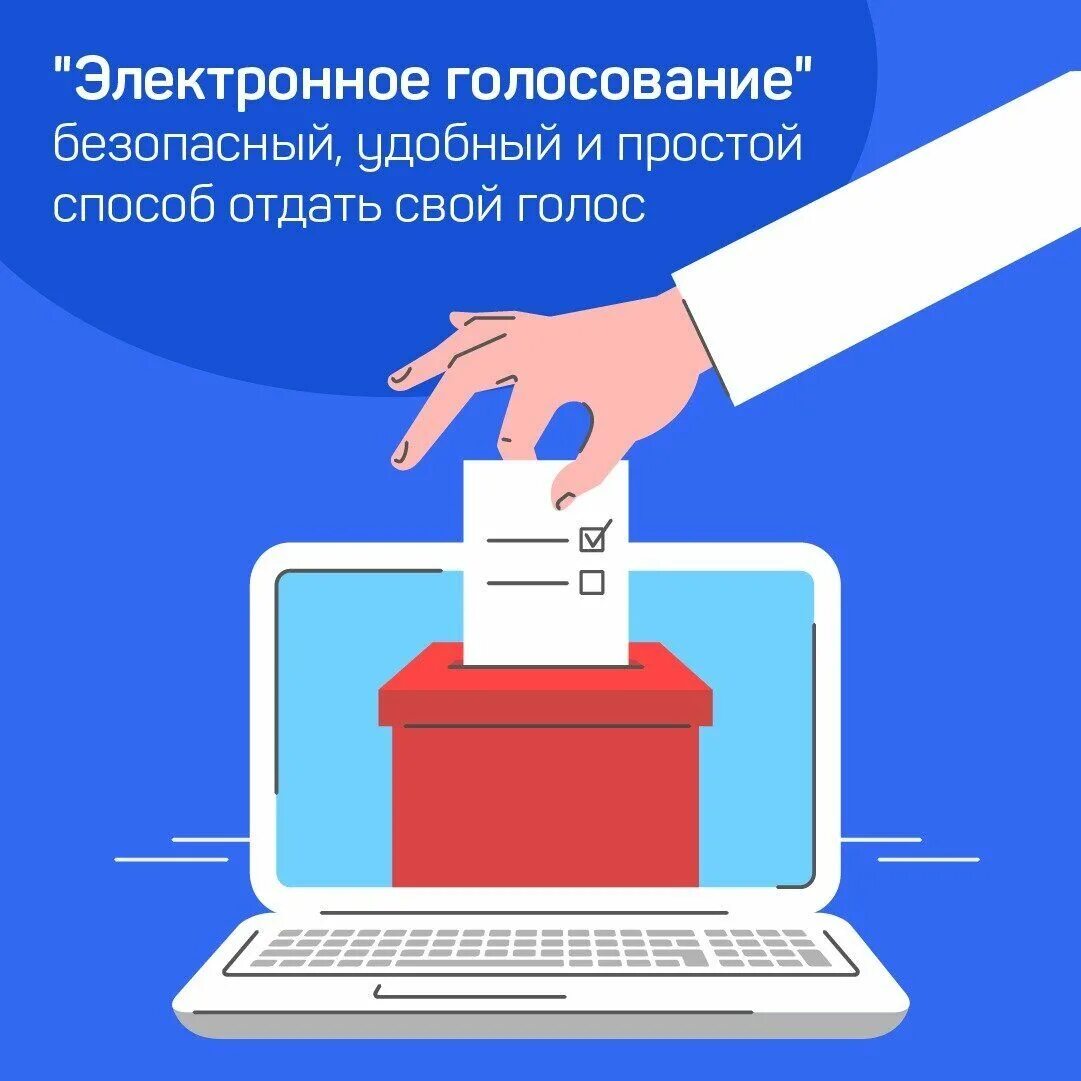 "Электронное голосование"
безопасный, удобный и простой способ отдать свой голос